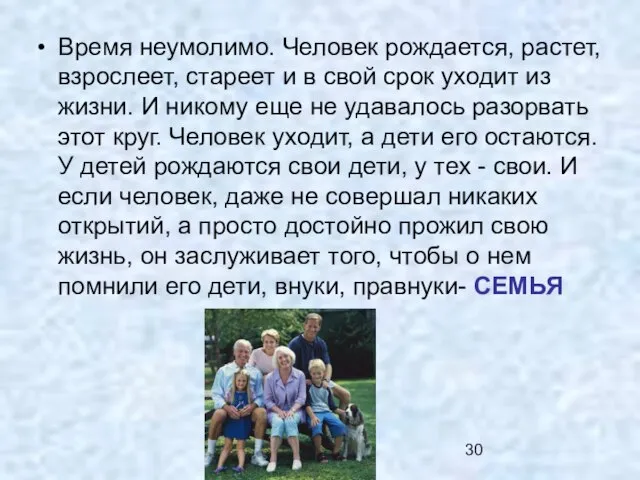 • Время неумолимо. Человек рождается, растет, взрослеет, стареет и в свой срок уходит из жизни. И никому еще не удавалось разорвать этот круг. Человек уходит, а дети его остаются. У детей рождаются свои дети, у тех - свои. И если человек, даже не совершал никаких открытий, а просто достойно прожил свою жизнь, он заслуживает того, чтобы о нем помнили его дети, внуки, правнуки- СЕМЬЯ

30